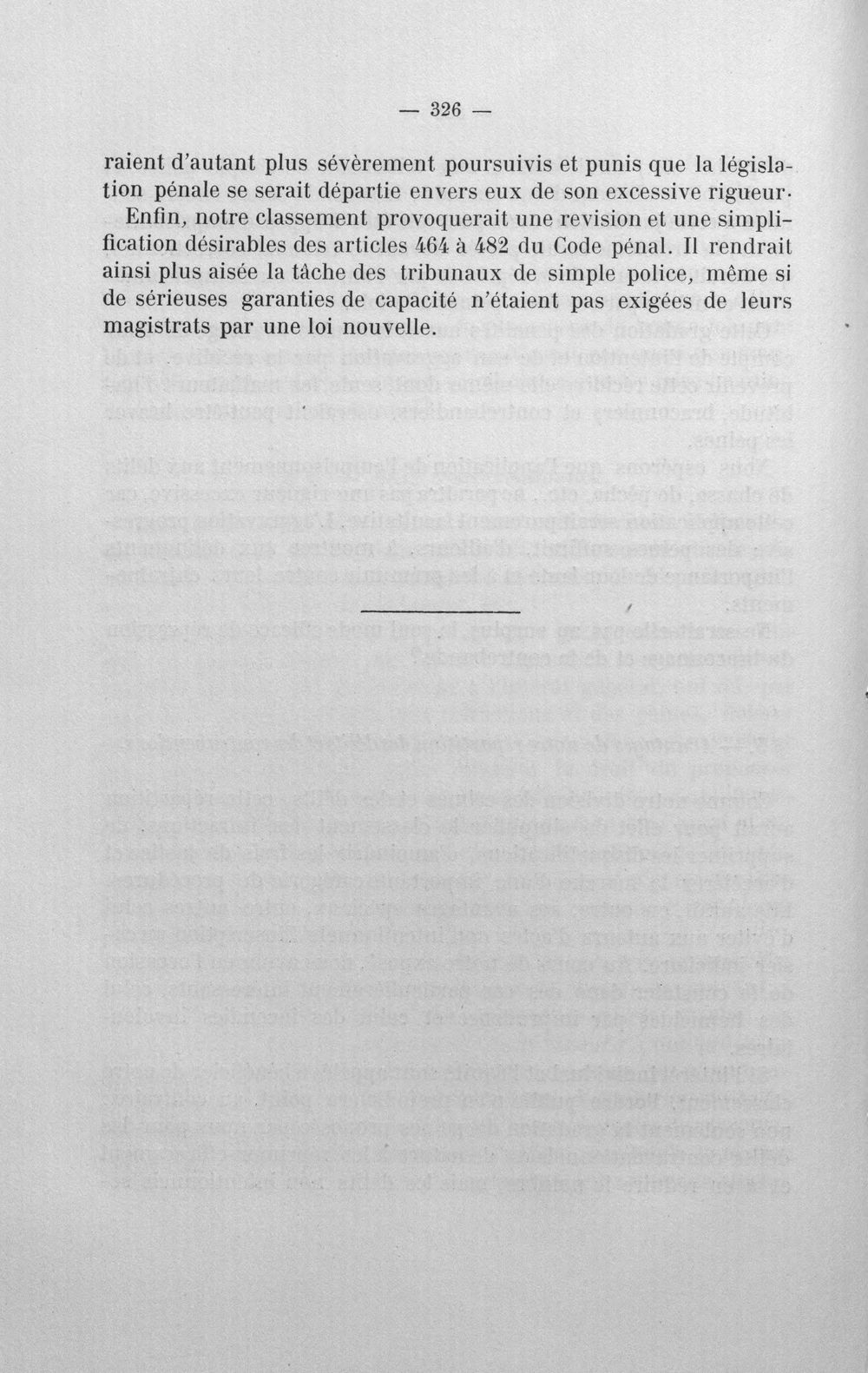 — 326 —

raient d'autant plus sévèrement poursuivis et punis que la législation pénale se serait départie envers eux de son excessive rigueur.

Enfin, notre classement provoquerait une revision et une simplification désirables des articles 464 à 482 du Code pénal. Il rendrait ainsi plus aisée la tâche des tribunaux de simple police, même si de sérieuses garanties de capacité n'étaient pas exigées de leurs magistrats par une loi nouvelle.